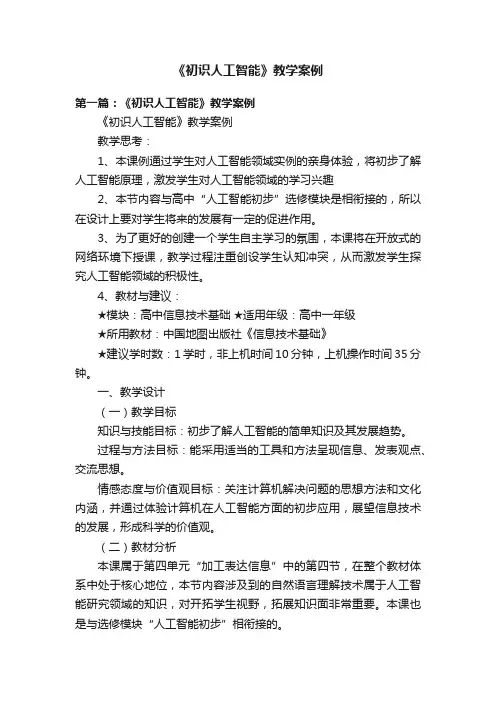 《初识人工智能》教学案例

第一篇：《初识人工智能》教学案例

《初识人工智能》教学案例

教学思考：

1、本课例通过学生对人工智能领域实例的亲身体验，将初步了解人工智能原理，激发学生对人工智能领域的学习兴趣

2、本节内容与高中“人工智能初步”选修模块是相衔接的，所以在设计上要对学生将来的发展有一定的促进作用。

3、为了更好的创建一个学生自主学习的氛围，本课将在开放式的网络环境下授课，教学过程注重创设学生认知冲突，从而激发学生探究人工智能领域的积极性。

4、教材与建议：

★模块：高中信息技术基础 ★适用年级：高中一年级

★所用教材：中国地图出版社《信息技术基础》

★建议学时数：1学时，非上机时间10分钟，上机操作时间35分钟。

一、教学设计

（一）教学目标

知识与技能目标：初步了解人工智能的简单知识及其发展趋势。

过程与方法目标：能采用适当的工具和方法呈现信息、发表观点、交流思想。

情感态度与价值观目标：关注计算机解决问题的思想方法和文化内涵，并通过体验计算机在人工智能方面的初步应用，展望信息技术的发展，形成科学的价值观。

（二）教材分析

本课属于第四单元“加工表达信息”中的第四节，在整个教材体系中处于核心地位，本节内容涉及到的自然语言理解技术属于人工智能研究领域的知识，对开拓学生视野，拓展知识面非常重要。本课也是与选修模块“人工智能初步”相衔接的。